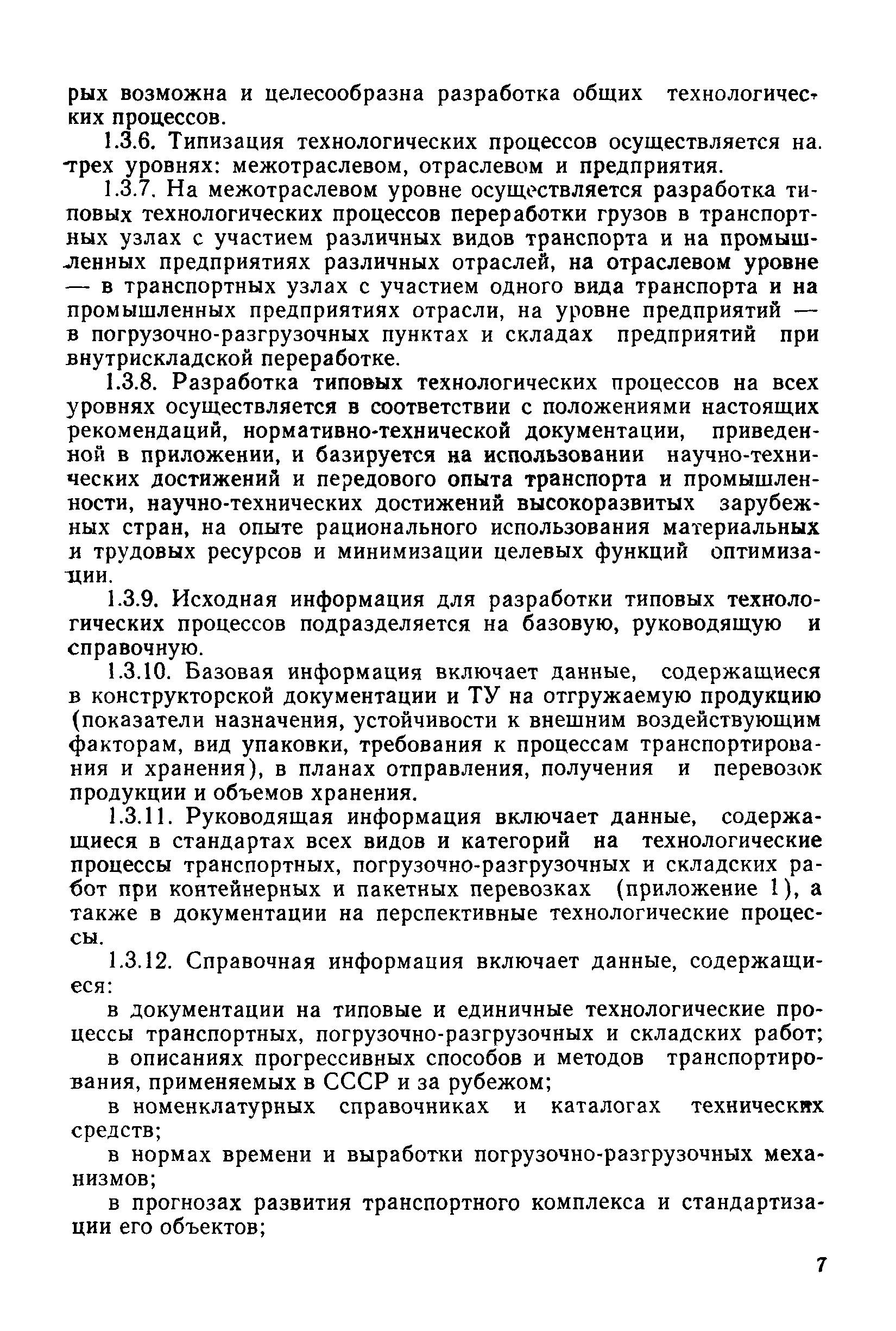 рых возможна и целесообразна разработка общих технологических процессов.

1.3.6. Типизация технологических процессов осуществляется на трех уровнях: межотраслевом, отраслевом и предприятия.

1.3.7. На межотраслевом уровне осуществляется разработка типовых технологических процессов переработки грузов в транспортных узлах с участием различных видов транспорта и на промышленных предприятиях различных отраслей, на отраслевом уровне — в транспортных узлах с участием одного вида транспорта и на промышленных предприятиях отрасли, на уровне предприятий — в погрузочно-разгрузочных пунктах и складах предприятий при внутрискладской переработке.

1.3.8. Разработка типовых технологических процессов на всех уровнях осуществляется в соответствии с положениями настоящих рекомендаций, нормативно-технической документации, приведенной в приложении, и базируется на использовании научно-технических достижений и передового опыта транспорта и промышленности, научно-технических достижений высокоразвитых зарубежных стран, на опыте рационального использования материальных и трудовых ресурсов и минимизации целевых функций оптимизации.

1.3.9. Исходная информация для разработки типовых технологических процессов подразделяется на базовую, руководящую и справочную.

1.3.10. Базовая информация включает данные, содержащиеся в конструкторской документации и ТУ на отгружаемую продукцию (показатели назначения, устойчивости к внешним воздействующим факторам, вид упаковки, требования к процессам транспортирования и хранения), в планах отправления, получения и перевозок продукции и объемов хранения.

1.3.11. Руководящая информация включает данные, содержащиеся в стандартах всех видов и категорий на технологические процессы транспортных, погрузочно-разгрузочных и складских работ при контейнерных и пакетных перевозках (приложение 1), а также в документации на перспективные технологические процессы.

1.3.12. Справочная информация включает данные, содержащиеся:

в документации на типовые и единичные технологические процессы транспортных, погрузочно-разгрузочных и складских работ;

в описаниях прогрессивных способов и методов транспортирования, применяемых в СССР и за рубежом;

в номенклатурных справочниках и каталогах технических средств;

в нормах времени и выработки погрузочно-разгрузочных механизмов;

в прогнозах развития транспортного комплекса и стандартизации его объектов;

7